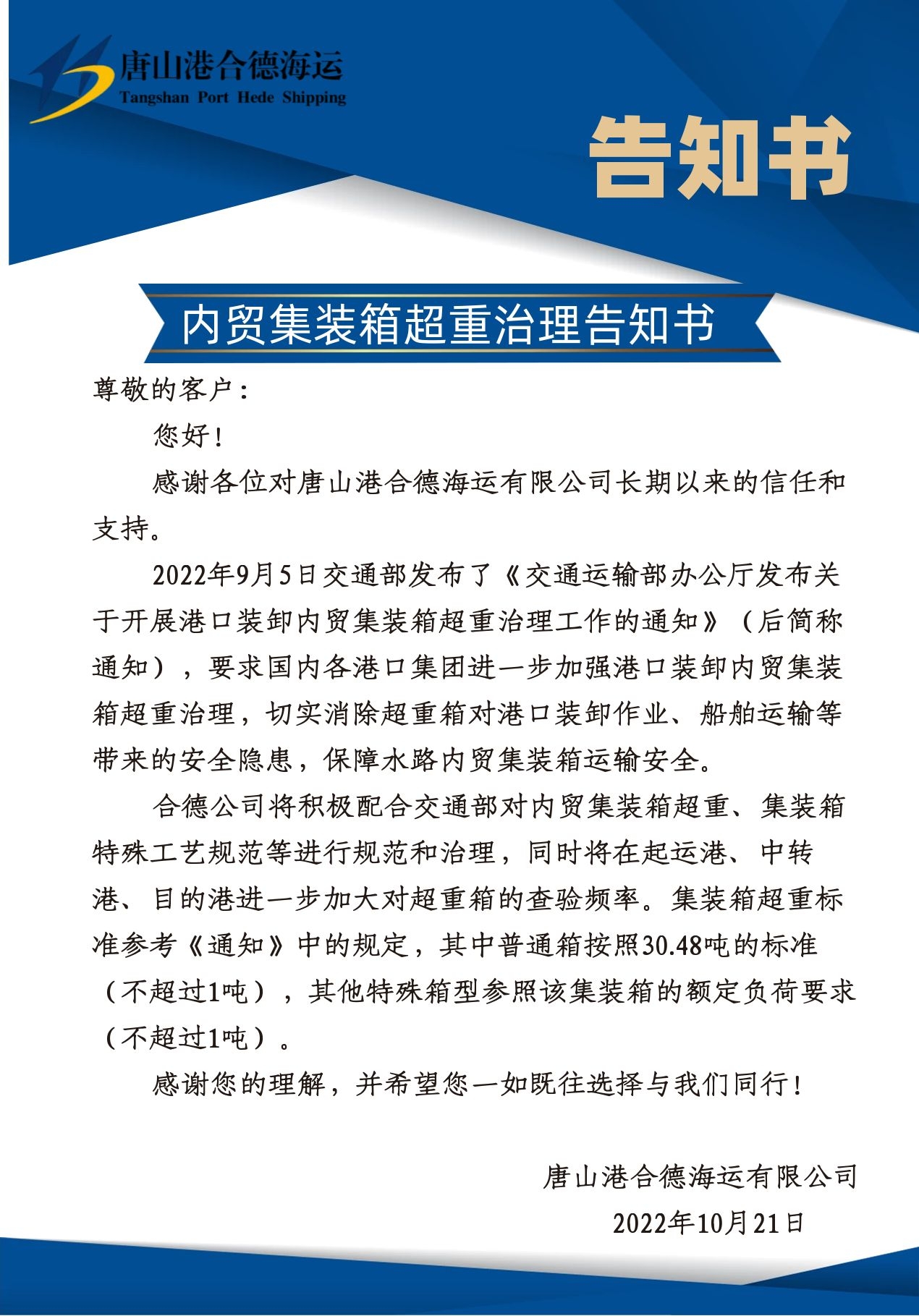 唐山港合德海运
Tangshan Port Hede Shipping

告知书

内贸集装箱超重治理告知书

尊敬的客户：

您好！

感谢各位对唐山港合德海运有限公司长期以来的信任和支持。

2022年9月5日交通部发布了《交通运输部办公厅发布关于开展港口装卸内贸集装箱超重治理工作的通知》（后简称通知），要求国内各港口集团进一步加强港口装卸内贸集装箱超重治理，切实消除超重箱对港口装卸作业、船舶运输等带来的安全隐患，保障水路内贸集装箱运输安全。

合德公司将积极配合交通部对内贸集装箱超重、集装箱特殊工艺规范等进行规范和治理，同时将在起运港、中转港、目的港进一步加大对超重箱的查验频率。集装箱超重标准参考《通知》中的规定，其中普通箱按照30.48吨的标准（不超过1吨），其他特殊箱型参照该集装箱的额定负荷要求（不超过1吨）。

感谢您的理解，并希望您一如既往选择与我们同行！

唐山港合德海运有限公司
2022年10月21日